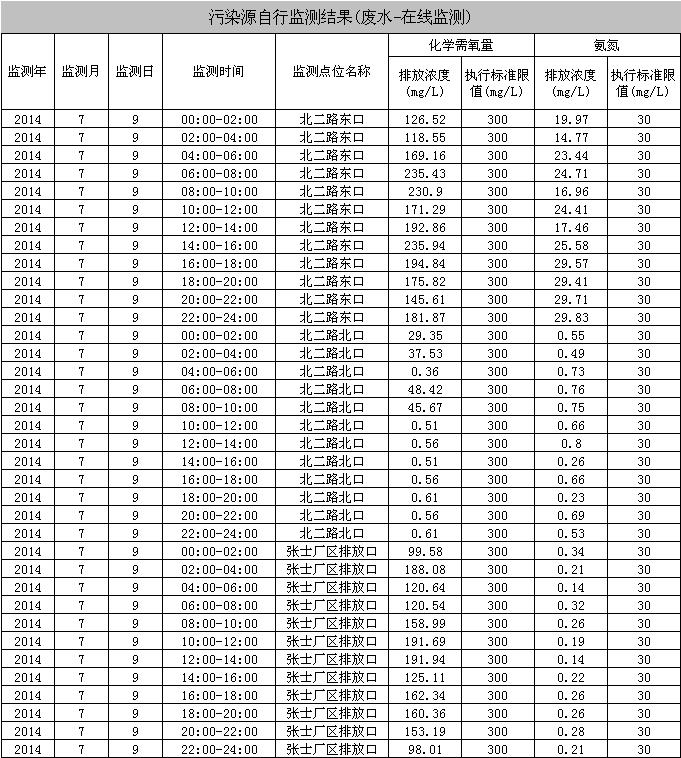 污染源自行监测结果(废水-在线监测)

| 监测年 | 监测月 | 监测日 | 监测时间 | 监测点位名称 | 化学需氧量 排放浓度(mg/L) | 化学需氧量 执行标准限值(mg/L) | 氨氮 排放浓度(mg/L) | 氨氮 执行标准限值(mg/L) |
|---|---|---|---|---|---|---|---|---|
| 2014 | 7 | 9 | 00:00-02:00 | 北二路东口 | 126.52 | 300 | 19.97 | 30 |
| 2014 | 7 | 9 | 02:00-04:00 | 北二路东口 | 118.55 | 300 | 14.77 | 30 |
| 2014 | 7 | 9 | 04:00-06:00 | 北二路东口 | 169.16 | 300 | 23.44 | 30 |
| 2014 | 7 | 9 | 06:00-08:00 | 北二路东口 | 235.43 | 300 | 24.71 | 30 |
| 2014 | 7 | 9 | 08:00-10:00 | 北二路东口 | 230.9 | 300 | 16.96 | 30 |
| 2014 | 7 | 9 | 10:00-12:00 | 北二路东口 | 171.29 | 300 | 24.41 | 30 |
| 2014 | 7 | 9 | 12:00-14:00 | 北二路东口 | 192.86 | 300 | 17.46 | 30 |
| 2014 | 7 | 9 | 14:00-16:00 | 北二路东口 | 235.94 | 300 | 25.58 | 30 |
| 2014 | 7 | 9 | 16:00-18:00 | 北二路东口 | 194.84 | 300 | 29.57 | 30 |
| 2014 | 7 | 9 | 18:00-20:00 | 北二路东口 | 175.82 | 300 | 29.41 | 30 |
| 2014 | 7 | 9 | 20:00-22:00 | 北二路东口 | 145.61 | 300 | 29.71 | 30 |
| 2014 | 7 | 9 | 22:00-24:00 | 北二路东口 | 181.87 | 300 | 29.83 | 30 |
| 2014 | 7 | 9 | 00:00-02:00 | 北二路北口 | 29.35 | 300 | 0.55 | 30 |
| 2014 | 7 | 9 | 02:00-04:00 | 北二路北口 | 37.53 | 300 | 0.49 | 30 |
| 2014 | 7 | 9 | 04:00-06:00 | 北二路北口 | 0.36 | 300 | 0.73 | 30 |
| 2014 | 7 | 9 | 06:00-08:00 | 北二路北口 | 48.42 | 300 | 0.76 | 30 |
| 2014 | 7 | 9 | 08:00-10:00 | 北二路北口 | 45.67 | 300 | 0.75 | 30 |
| 2014 | 7 | 9 | 10:00-12:00 | 北二路北口 | 0.51 | 300 | 0.66 | 30 |
| 2014 | 7 | 9 | 12:00-14:00 | 北二路北口 | 0.56 | 300 | 0.8 | 30 |
| 2014 | 7 | 9 | 14:00-16:00 | 北二路北口 | 0.51 | 300 | 0.26 | 30 |
| 2014 | 7 | 9 | 16:00-18:00 | 北二路北口 | 0.56 | 300 | 0.66 | 30 |
| 2014 | 7 | 9 | 18:00-20:00 | 北二路北口 | 0.61 | 300 | 0.23 | 30 |
| 2014 | 7 | 9 | 20:00-22:00 | 北二路北口 | 0.56 | 300 | 0.69 | 30 |
| 2014 | 7 | 9 | 22:00-24:00 | 北二路北口 | 0.61 | 300 | 0.53 | 30 |
| 2014 | 7 | 9 | 00:00-02:00 | 张士厂区排放口 | 99.58 | 300 | 0.34 | 30 |
| 2014 | 7 | 9 | 02:00-04:00 | 张士厂区排放口 | 188.08 | 300 | 0.21 | 30 |
| 2014 | 7 | 9 | 04:00-06:00 | 张士厂区排放口 | 120.64 | 300 | 0.14 | 30 |
| 2014 | 7 | 9 | 06:00-08:00 | 张士厂区排放口 | 120.54 | 300 | 0.32 | 30 |
| 2014 | 7 | 9 | 08:00-10:00 | 张士厂区排放口 | 158.99 | 300 | 0.26 | 30 |
| 2014 | 7 | 9 | 10:00-12:00 | 张士厂区排放口 | 191.69 | 300 | 0.19 | 30 |
| 2014 | 7 | 9 | 12:00-14:00 | 张士厂区排放口 | 191.94 | 300 | 0.14 | 30 |
| 2014 | 7 | 9 | 14:00-16:00 | 张士厂区排放口 | 125.11 | 300 | 0.22 | 30 |
| 2014 | 7 | 9 | 16:00-18:00 | 张士厂区排放口 | 162.34 | 300 | 0.26 | 30 |
| 2014 | 7 | 9 | 18:00-20:00 | 张士厂区排放口 | 160.36 | 300 | 0.26 | 30 |
| 2014 | 7 | 9 | 20:00-22:00 | 张士厂区排放口 | 153.19 | 300 | 0.28 | 30 |
| 2014 | 7 | 9 | 22:00-24:00 | 张士厂区排放口 | 98.01 | 300 | 0.21 | 30 |